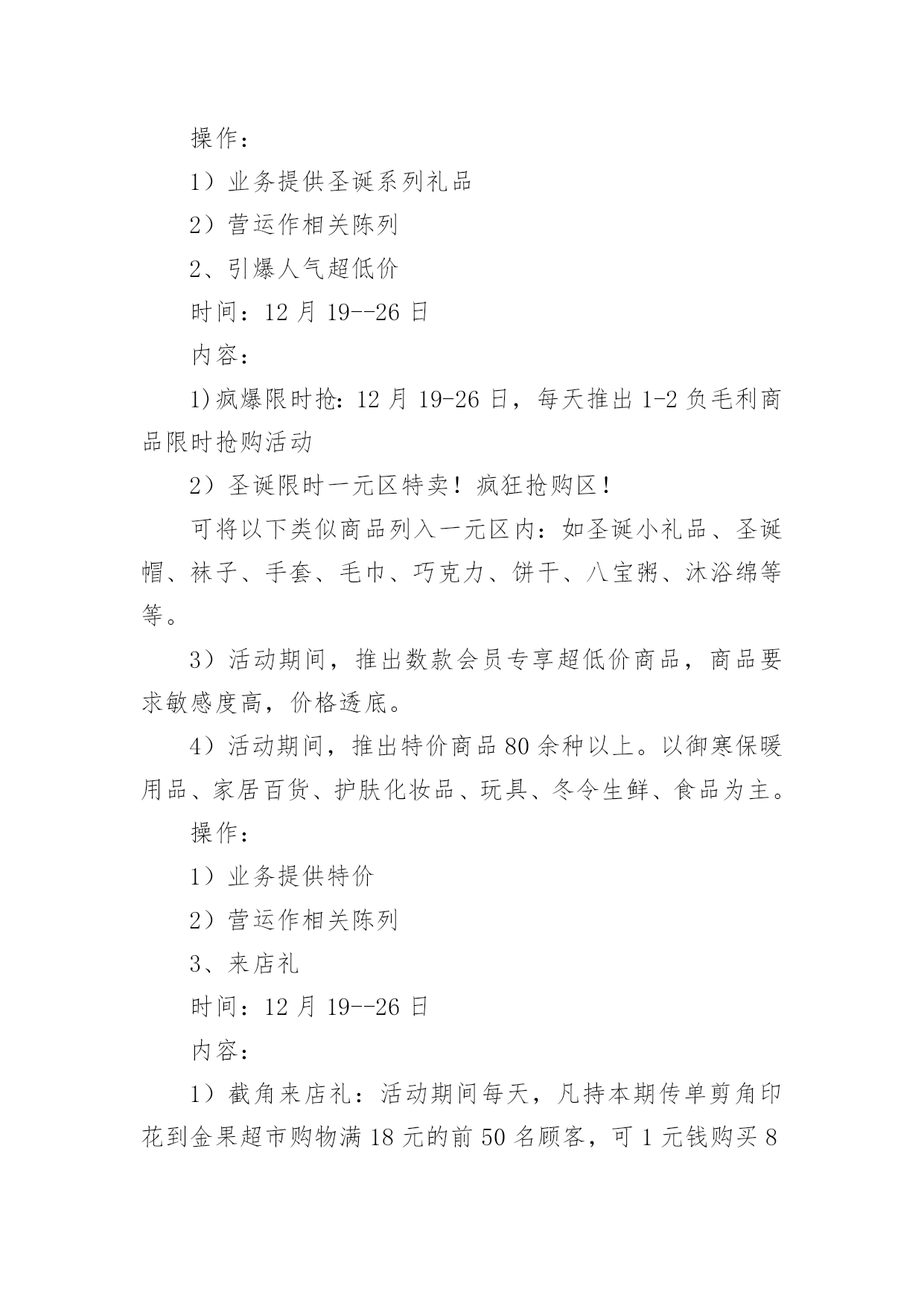 操作：

1）业务提供圣诞系列礼品

2）营运作相关陈列

2、引爆人气超低价

时间：12 月 19--26 日

内容：

1)疯爆限时抢：12 月 19-26 日，每天推出 1-2 负毛利商品限时抢购活动

2）圣诞限时一元区特卖！疯狂抢购区！

可将以下类似商品列入一元区内：如圣诞小礼品、圣诞帽、袜子、手套、毛巾、巧克力、饼干、八宝粥、沐浴绵等等。

3）活动期间，推出数款会员专享超低价商品，商品要求敏感度高，价格透底。

4）活动期间，推出特价商品 80 余种以上。以御寒保暖用品、家居百货、护肤化妆品、玩具、冬令生鲜、食品为主。

操作：

1）业务提供特价

2）营运作相关陈列

3、来店礼

时间：12 月 19--26 日

内容：

1）截角来店礼：活动期间每天，凡持本期传单剪角印花到金果超市购物满 18 元的前 50 名顾客，可 1 元钱购买 8